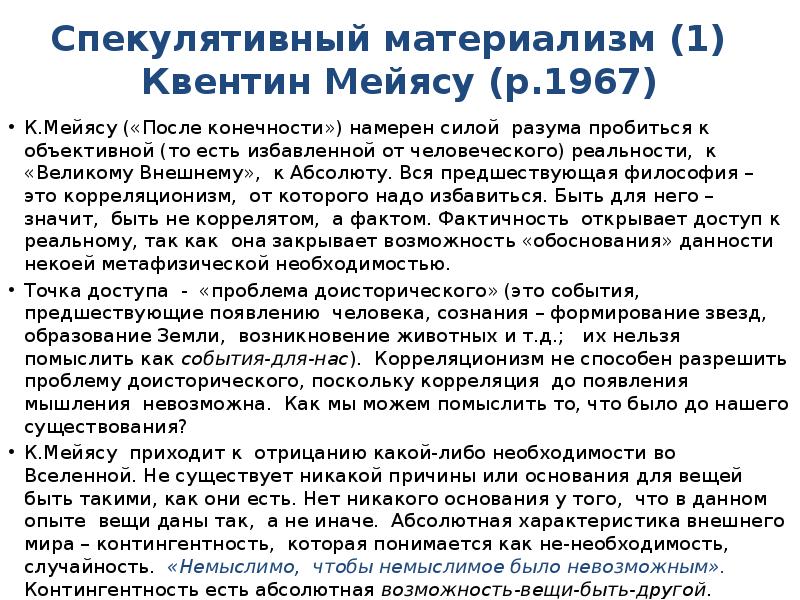 Спекулятивный материализм (1)
Квентин Мейясу (р.1967)

• К.Мейясу («После конечности») намерен силой разума пробиться к объективной (то есть избавленной от человеческого) реальности, к «Великому Внешнему», к Абсолюту. Вся предшествующая философия – это корреляционизм, от которого надо избавиться. Быть для него – значит, быть не коррелятом, а фактом. Фактичность открывает доступ к реальному, так как она закрывает возможность «обоснования» данности некоей метафизической необходимостью.

• Точка доступа - «проблема доисторического» (это события, предшествующие появлению человека, сознания – формирование звезд, образование Земли, возникновение животных и т.д.; их нельзя помыслить как события-для-нас). Корреляционизм не способен разрешить проблему доисторического, поскольку корреляция до появления мышления невозможна. Как мы можем помыслить то, что было до нашего существования?

• К.Мейясу приходит к отрицанию какой-либо необходимости во Вселенной. Не существует никакой причины или основания для вещей быть такими, как они есть. Нет никакого основания у того, что в данном опыте вещи даны так, а не иначе. Абсолютная характеристика внешнего мира – контингентность, которая понимается как не-необходимость, случайность. «Немыслимо, чтобы немыслимое было невозможным». Контингентность есть абсолютная возможность-вещи-быть-другой.